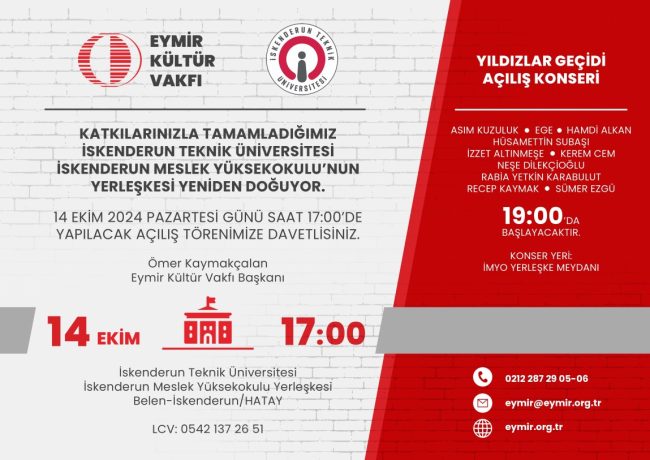 EYMİR
KÜLTÜR
VAKFI

İSKENDERUN TEKNİK
ÜNİVERSİTESİ

KATKILARINIZLA TAMAMLADIĞIMIZ
İSKENDERUN TEKNİK ÜNİVERSİTESİ
İSKENDERUN MESLEK YÜKSEKOKULU'NUN
YERLEŞKESİ YENİDEN DOĞUYOR.

14 EKİM 2024 PAZARTESİ GÜNÜ SAAT 17:00'DE
YAPILACAK AÇILIŞ TÖRENİMİZE DAVETLİSİNİZ.

Ömer Kaymakçalan
Eymir Kültür Vakfı Başkanı

14 EKİM 17:00

İskenderun Teknik Üniversitesi
İskenderun Meslek Yüksekokulu Yerleşkesi
Belen-İskenderun/HATAY

LCV: 0542 137 26 51

YILDIZLAR GEÇİDİ
AÇILIŞ KONSERİ

ASIM KUZULUK • EGE • HAMDİ ALKAN
HÜSAMETTİN SUBAŞI
İZZET ALTINMEŞE • KEREM CEM
NEŞE DİLEKÇİOĞLU
RABİA YETKİN KARABULUT
RECEP KAYMAK • SÜMER EZGÜ

19:00'DA
BAŞLAYACAKTIR.

KONSER YERİ:
İMYO YERLEŞKE MEYDANI

0212 287 29 05-06

eymir@eymir.org.tr

eymir.org.tr